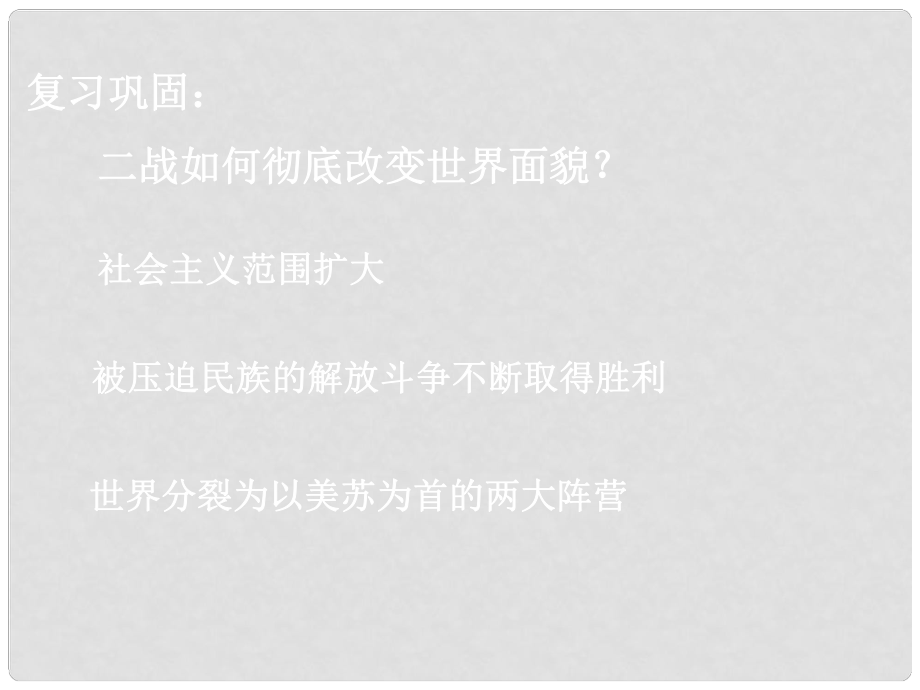 复习巩固：

二战如何彻底改变世界面貌？

社会主义范围扩大

被压迫民族的解放斗争不断取得胜利

世界分裂为以美苏为首的两大阵营